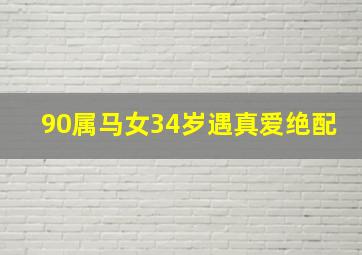 90属马女34岁遇真爱绝配